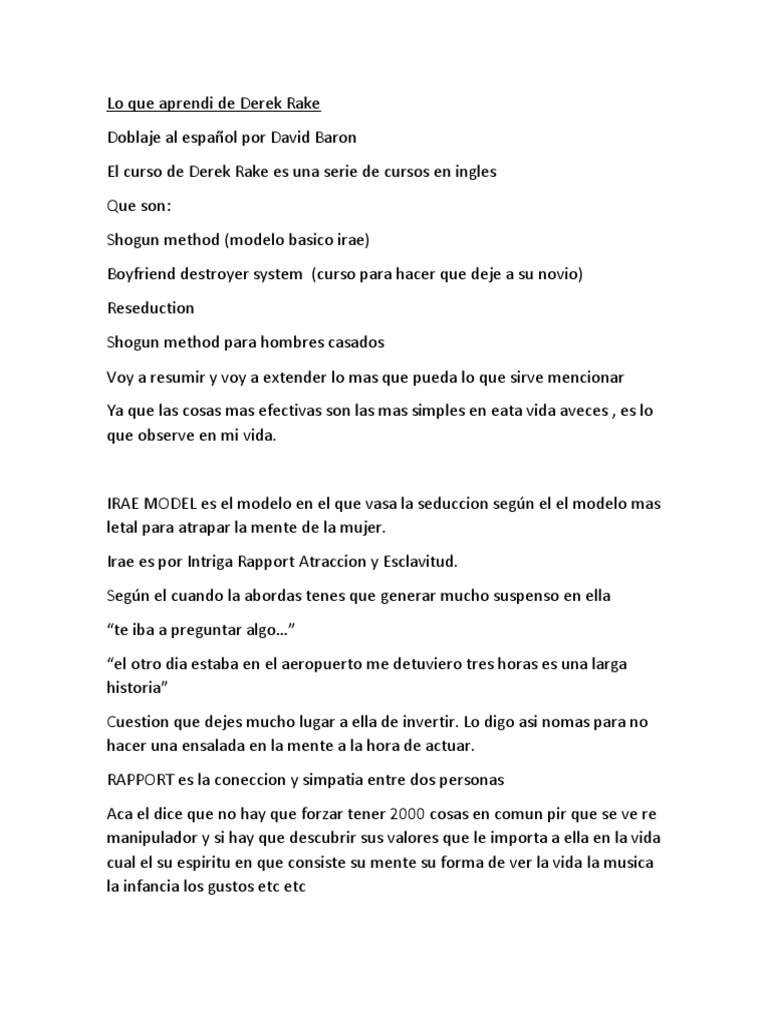 Lo que aprendi de Derek Rake

Doblaje al español por David Baron

El curso de Derek Rake es una serie de cursos en ingles

Que son:

Shogun method (modelo basico irae)

Boyfriend destroyer system (curso para hacer que deje a su novio)

Reseduction

Shogun method para hombres casados

Voy a resumir y voy a extender lo mas que pueda lo que sirve mencionar

Ya que las cosas mas efectivas son las mas simples en eata vida aveces , es lo que observe en mi vida.

IRAE MODEL es el modelo en el que vasa la seduccion según el el modelo mas letal para atrapar la mente de la mujer.

Irae es por Intriga Rapport Atraccion y Esclavitud.

Según el cuando la abordas tenes que generar mucho suspenso en ella

“te iba a preguntar algo…”

“el otro dia estaba en el aeropuerto me detuviero tres horas es una larga historia”

Cuestion que dejes mucho lugar a ella de invertir. Lo digo asi nomas para no hacer una ensalada en la mente a la hora de actuar.

RAPPORT es la coneccion y simpatia entre dos personas

Aca el dice que no hay que forzar tener 2000 cosas en comun pir que se ve re manipulador y si hay que descubrir sus valores que le importa a ella en la vida cual el su espiritu en que consiste su mente su forma de ver la vida la musica la infancia los gustos etc etc